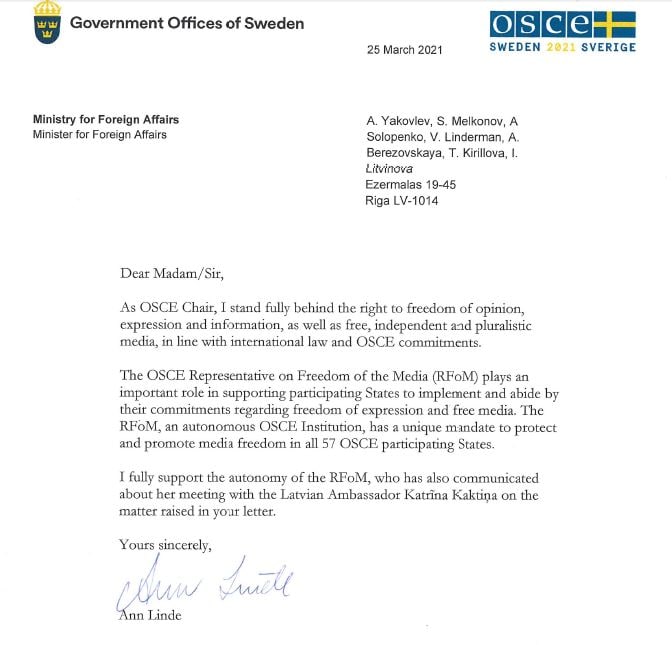 Government Offices of Sweden

OSCE
SWEDEN 2021 SVERIGE

25 March 2021

Ministry for Foreign Affairs
Minister for Foreign Affairs

A. Yakovlev, S. Melkonov, A Solopenko, V. Linderman, A. Berezovskaya, T. Kirillova, I. Litvinova
Ezermalas 19-45
Riga LV-1014

Dear Madam/Sir,

As OSCE Chair, I stand fully behind the right to freedom of opinion, expression and information, as well as free, independent and pluralistic media, in line with international law and OSCE commitments.

The OSCE Representative on Freedom of the Media (RFoM) plays an important role in supporting participating States to implement and abide by their commitments regarding freedom of expression and free media. The RFoM, an autonomous OSCE Institution, has a unique mandate to protect and promote media freedom in all 57 OSCE participating States.

I fully support the autonomy of the RFoM, who has also communicated about her meeting with the Latvian Ambassador Katrīna Kaktiņa on the matter raised in your letter.

Yours sincerely,

Ann Linde

Ann Linde